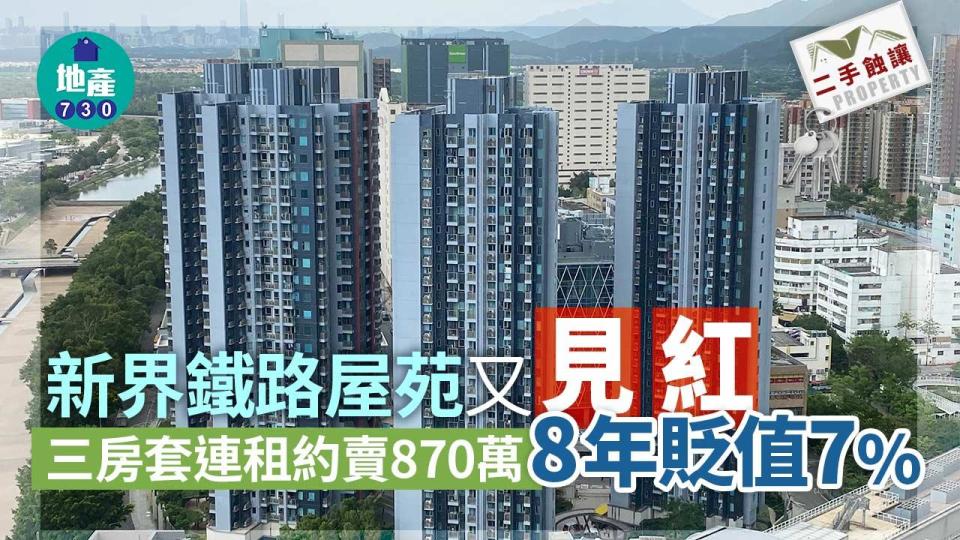 地產
730

二手蝕讓
PROPERTY

新界鐵路屋苑又見紅
三房套連租約賣870萬 8年貶值7%